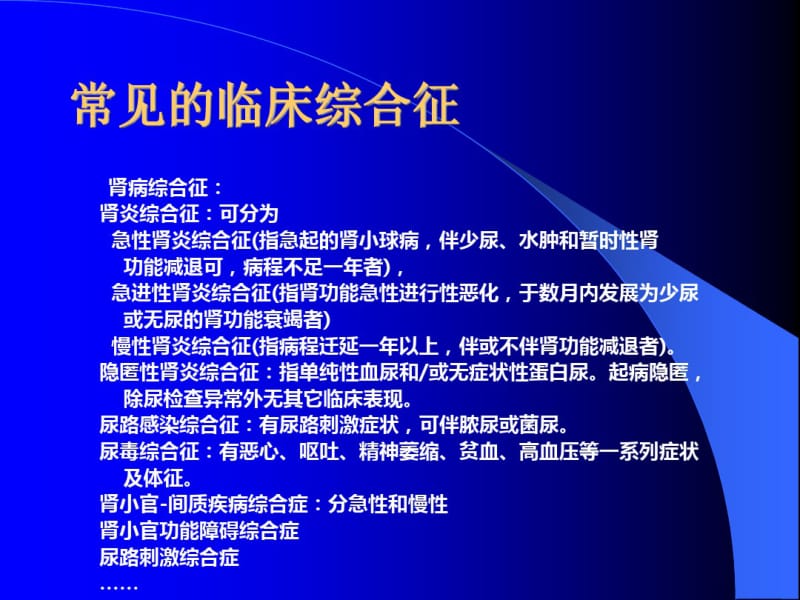 常见的临床综合征

肾病综合征：
肾炎综合征：可分为
急性肾炎综合征(指急起的肾小球病，伴少尿、水肿和暂时性肾功能减退可，病程不足一年者)，
急进性肾炎综合征(指肾功能急性进行性恶化，于数月内发展为少尿或无尿的肾功能衰竭者)
慢性肾炎综合征(指病程迁延一年以上，伴或不伴肾功能减退者)。
隐匿性肾炎综合征：指单纯性血尿和/或无症状性蛋白尿。起病隐匿，除尿检查异常外无其它临床表现。
尿路感染综合征：有尿路刺激症状，可伴脓尿或菌尿。
尿毒综合征：有恶心、呕吐、精神萎缩、贫血、高血压等一系列症状及体征。
肾小官-间质疾病综合症：分急性和慢性
肾小官功能障碍综合症
尿路刺激综合症
……